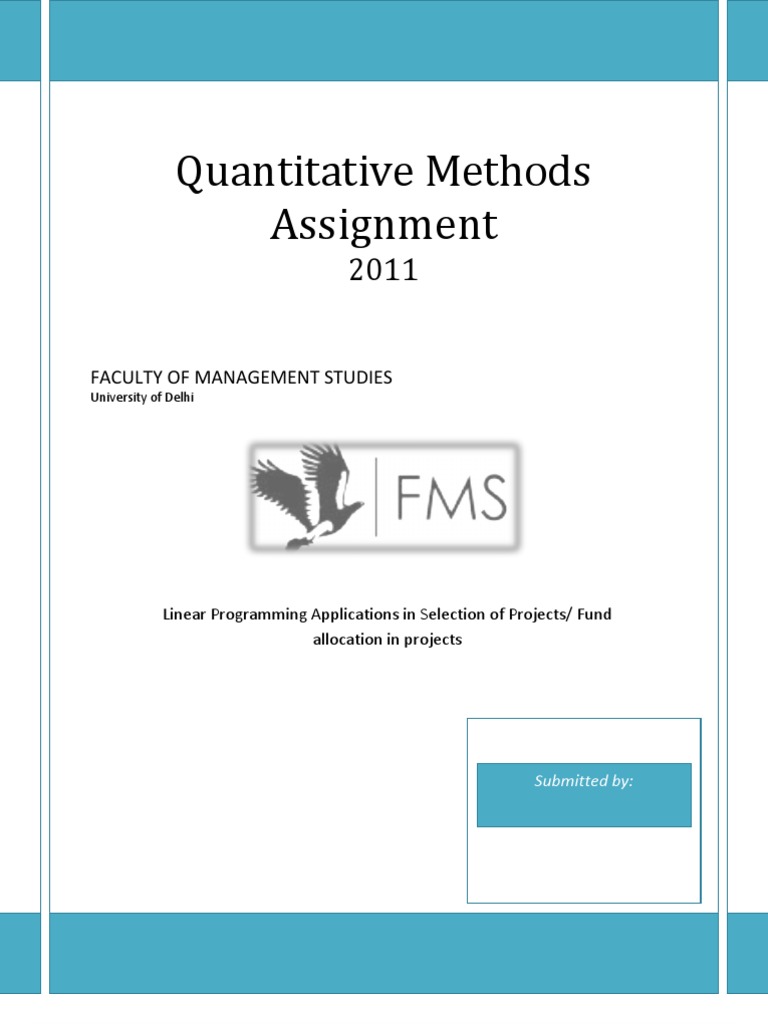 Quantitative Methods Assignment
2011

FACULTY OF MANAGEMENT STUDIES
University of Delhi

FMS

Linear Programming Applications in Selection of Projects/ Fund allocation in projects

Submitted by: